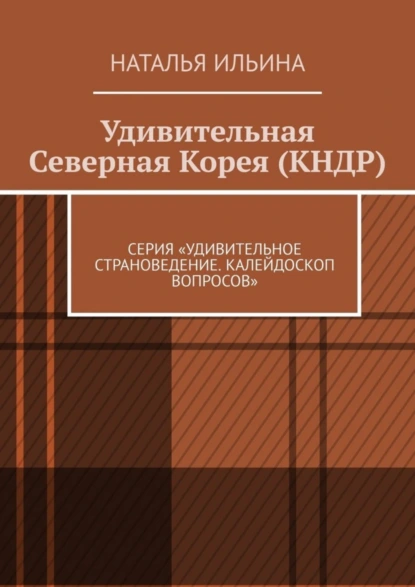 НАТАЛЬЯ ИЛЬИНА

Удивительная Северная Корея (КНДР)

СЕРИЯ «УДИВИТЕЛЬНОЕ СТРАНОВЕДЕНИЕ. КАЛЕЙДОСКОП ВОПРОСОВ»